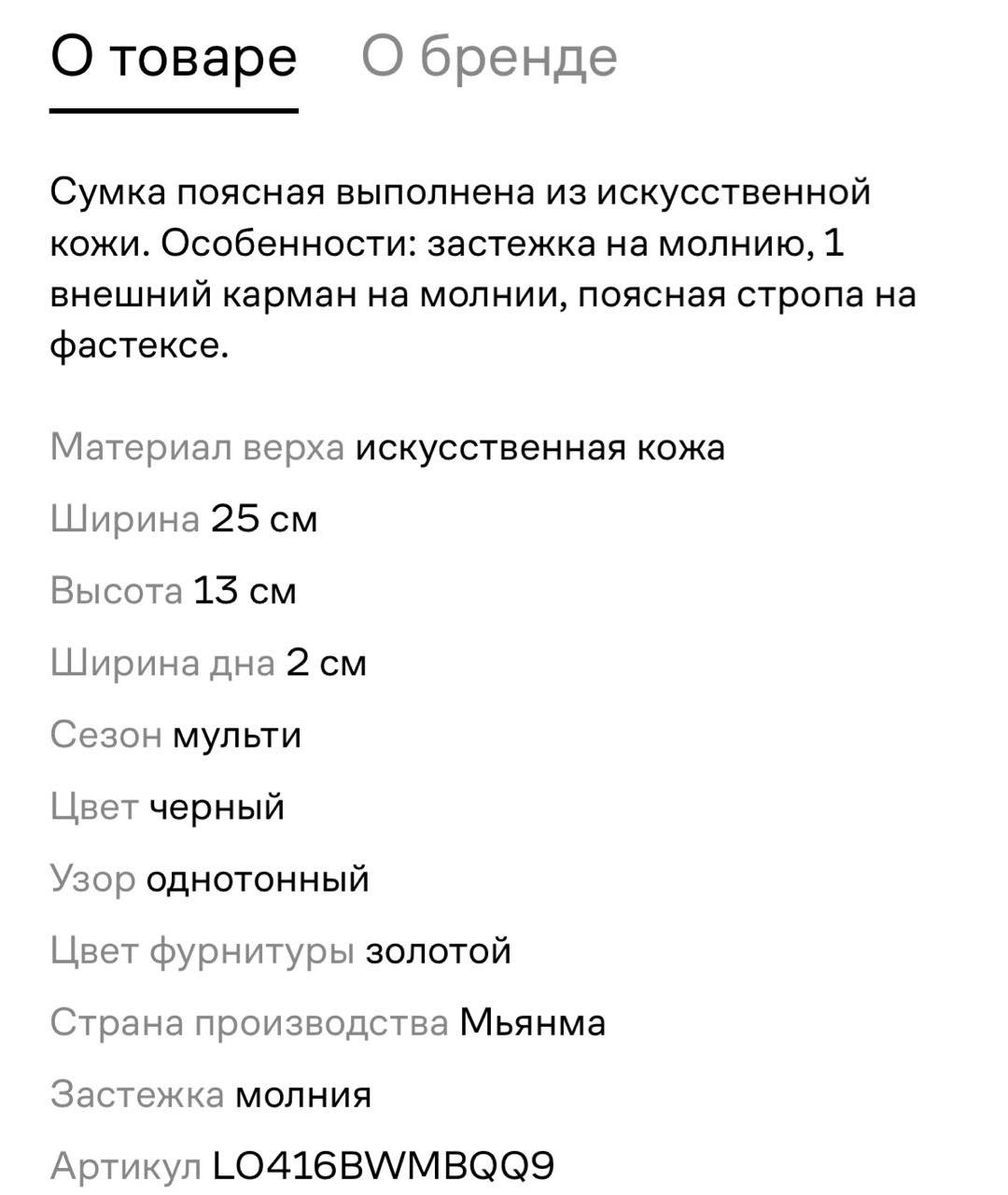 О товаре О бренде

Сумка поясная выполнена из искусственной кожи. Особенности: застежка на молнию, 1 внешний карман на молнии, поясная стропа на фастексе.

Материал верха искусственная кожа

Ширина 25 см

Высота 13 см

Ширина дна 2 см

Сезон мульти

Цвет черный

Узор однотонный

Цвет фурнитуры золотой

Страна производства Мьянма

Застежка молния

Артикул LO416BWMBQQ9